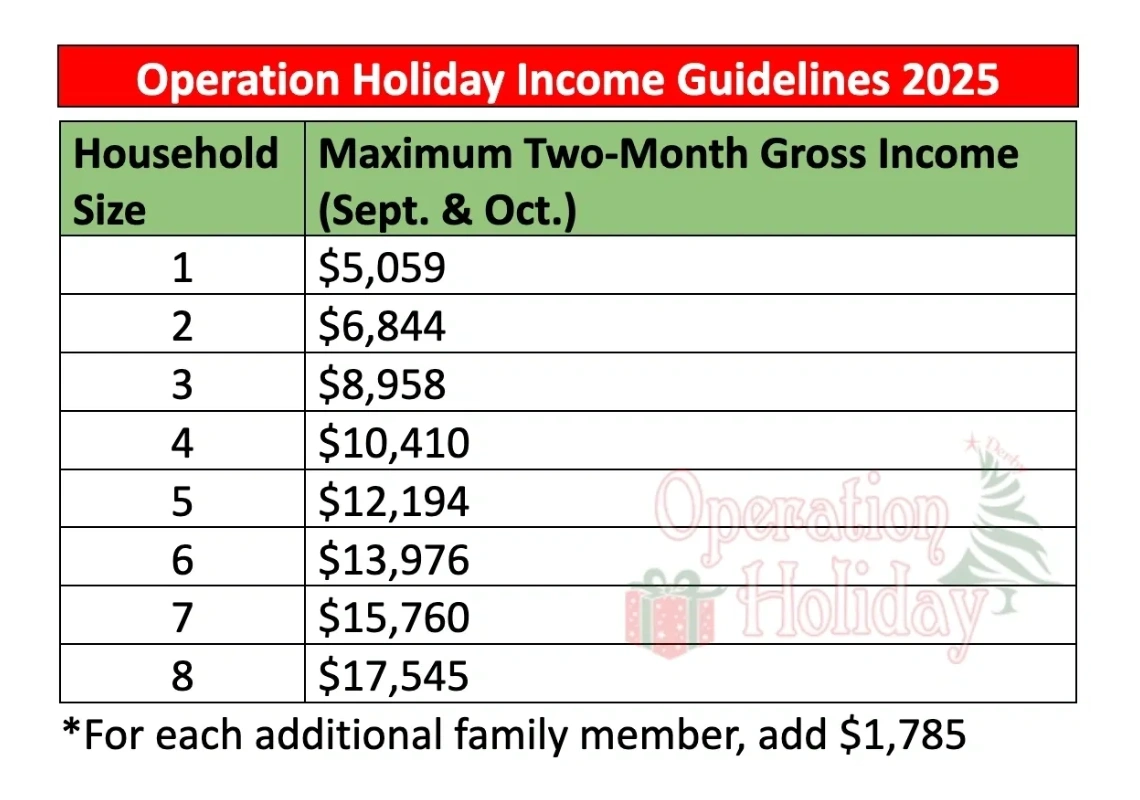 Operation Holiday Income Guidelines 2025

| Household Size | Maximum Two-Month Gross Income (Sept. & Oct.) |
|---|---|
| 1 | $5,059 |
| 2 | $6,844 |
| 3 | $8,958 |
| 4 | $10,410 |
| 5 | $12,194 |
| 6 | $13,976 |
| 7 | $15,760 |
| 8 | $17,545 |

*For each additional family member, add $1,785

Operation Holiday